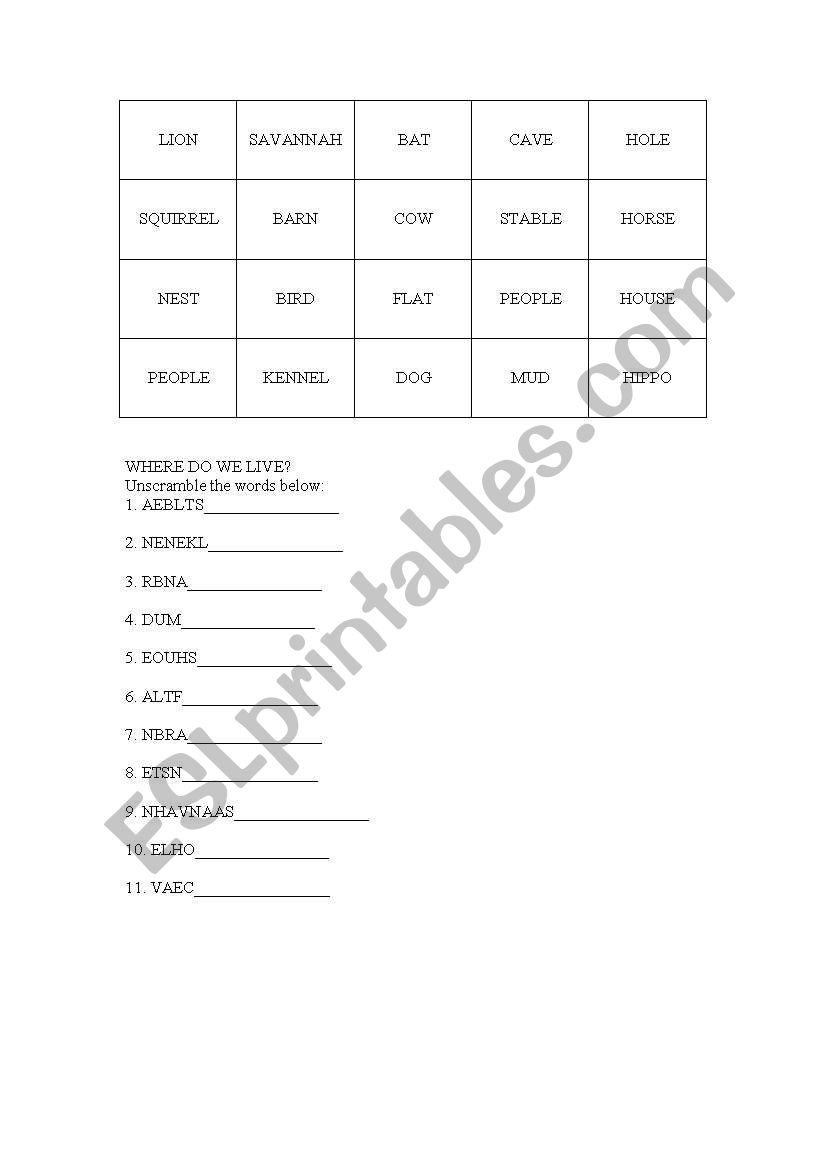 | LION | SAVANNAH | BAT | CAVE | HOLE |
|---|---|---|---|---|
| SQUIRREL | BARN | COW | STABLE | HORSE |
| NEST | BIRD | FLAT | PEOPLE | HOUSE |
| PEOPLE | KENNEL | DOG | MUD | HIPPO |

WHERE DO WE LIVE?
Unscramble the words below:
1. AEBLTS________________

2. NENEKL________________

3. RBNA________________

4. DUM________________

5. EOUHS________________

6. ALTF________________

7. NBRA________________

8. ETSN________________

9. NHAVNAAS________________

10. ELHO________________

11. VAEC________________

ESLprintables.com